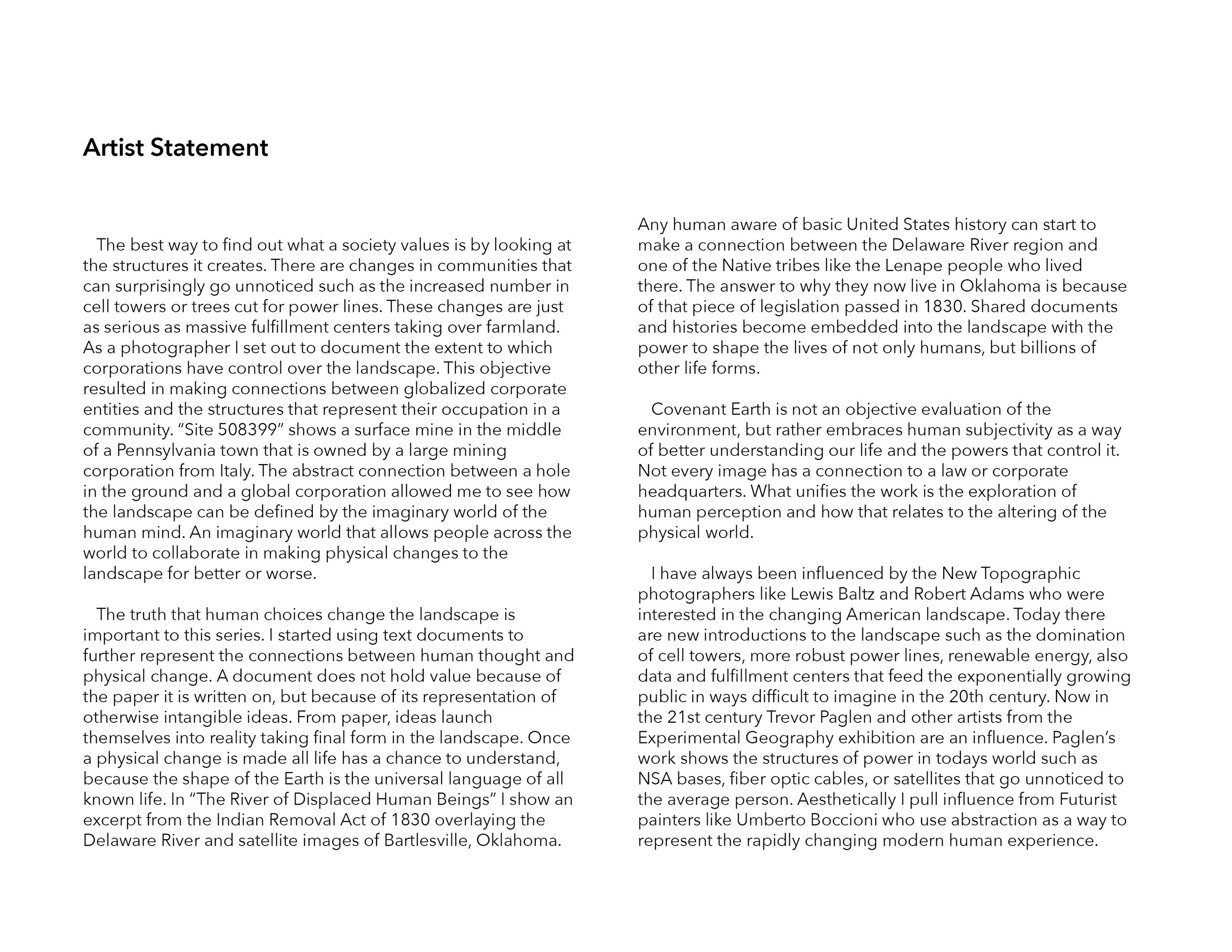 Artist Statement

The best way to find out what a society values is by looking at the structures it creates. There are changes in communities that can surprisingly go unnoticed such as the increased number in cell towers or trees cut for power lines. These changes are just as serious as massive fulfillment centers taking over farmland. As a photographer I set out to document the extent to which corporations have control over the landscape. This objective resulted in making connections between globalized corporate entities and the structures that represent their occupation in a community. “Site 508399” shows a surface mine in the middle of a Pennsylvania town that is owned by a large mining corporation from Italy. The abstract connection between a hole in the ground and a global corporation allowed me to see how the landscape can be defined by the imaginary world of the human mind. An imaginary world that allows people across the world to collaborate in making physical changes to the landscape for better or worse.

The truth that human choices change the landscape is important to this series. I started using text documents to further represent the connections between human thought and physical change. A document does not hold value because of the paper it is written on, but because of its representation of otherwise intangible ideas. From paper, ideas launch themselves into reality taking final form in the landscape. Once a physical change is made all life has a chance to understand, because the shape of the Earth is the universal language of all known life. In “The River of Displaced Human Beings” I show an excerpt from the Indian Removal Act of 1830 overlaying the Delaware River and satellite images of Bartlesville, Oklahoma.

Any human aware of basic United States history can start to make a connection between the Delaware River region and one of the Native tribes like the Lenape people who lived there. The answer to why they now live in Oklahoma is because of that piece of legislation passed in 1830. Shared documents and histories become embedded into the landscape with the power to shape the lives of not only humans, but billions of other life forms.

Covenant Earth is not an objective evaluation of the environment, but rather embraces human subjectivity as a way of better understanding our life and the powers that control it. Not every image has a connection to a law or corporate headquarters. What unifies the work is the exploration of human perception and how that relates to the altering of the physical world.

I have always been influenced by the New Topographic photographers like Lewis Baltz and Robert Adams who were interested in the changing American landscape. Today there are new introductions to the landscape such as the domination of cell towers, more robust power lines, renewable energy, also data and fulfillment centers that feed the exponentially growing public in ways difficult to imagine in the 20th century. Now in the 21st century Trevor Paglen and other artists from the Experimental Geography exhibition are an influence. Paglen’s work shows the structures of power in todays world such as NSA bases, fiber optic cables, or satellites that go unnoticed to the average person. Aesthetically I pull influence from Futurist painters like Umberto Boccioni who use abstraction as a way to represent the rapidly changing modern human experience.